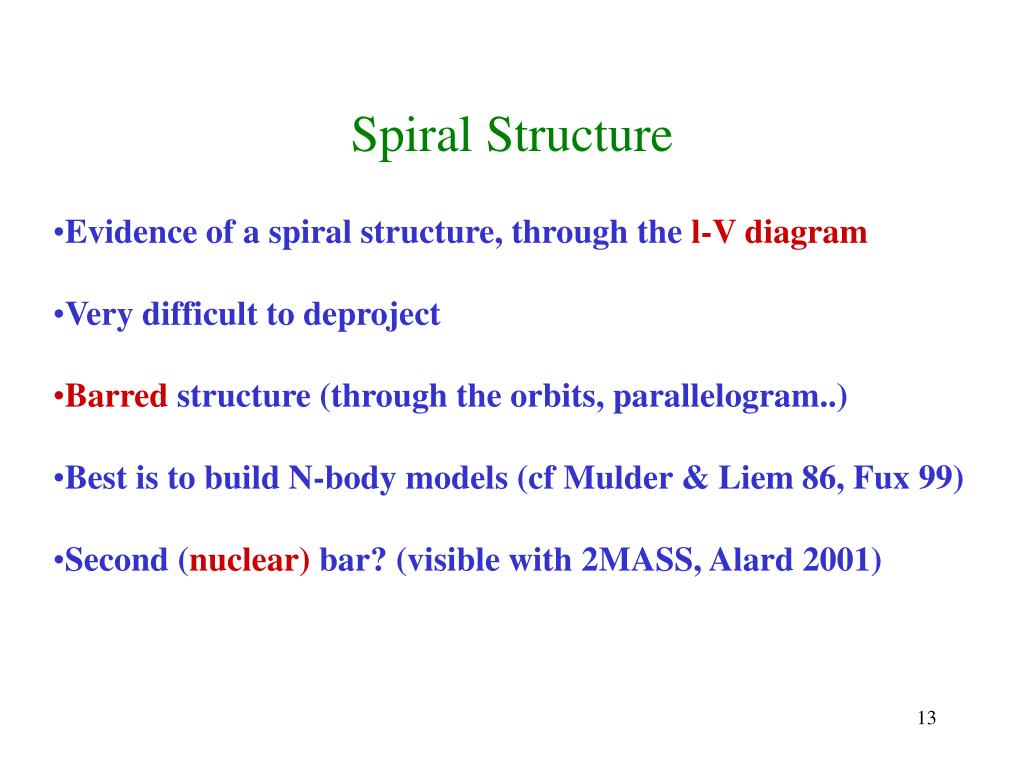 Spiral Structure

•Evidence of a spiral structure, through the l-V diagram

•Very difficult to deproject

•Barred structure (through the orbits, parallelogram..)

•Best is to build N-body models (cf Mulder & Liem 86, Fux 99)

•Second (nuclear) bar? (visible with 2MASS, Alard 2001)

13